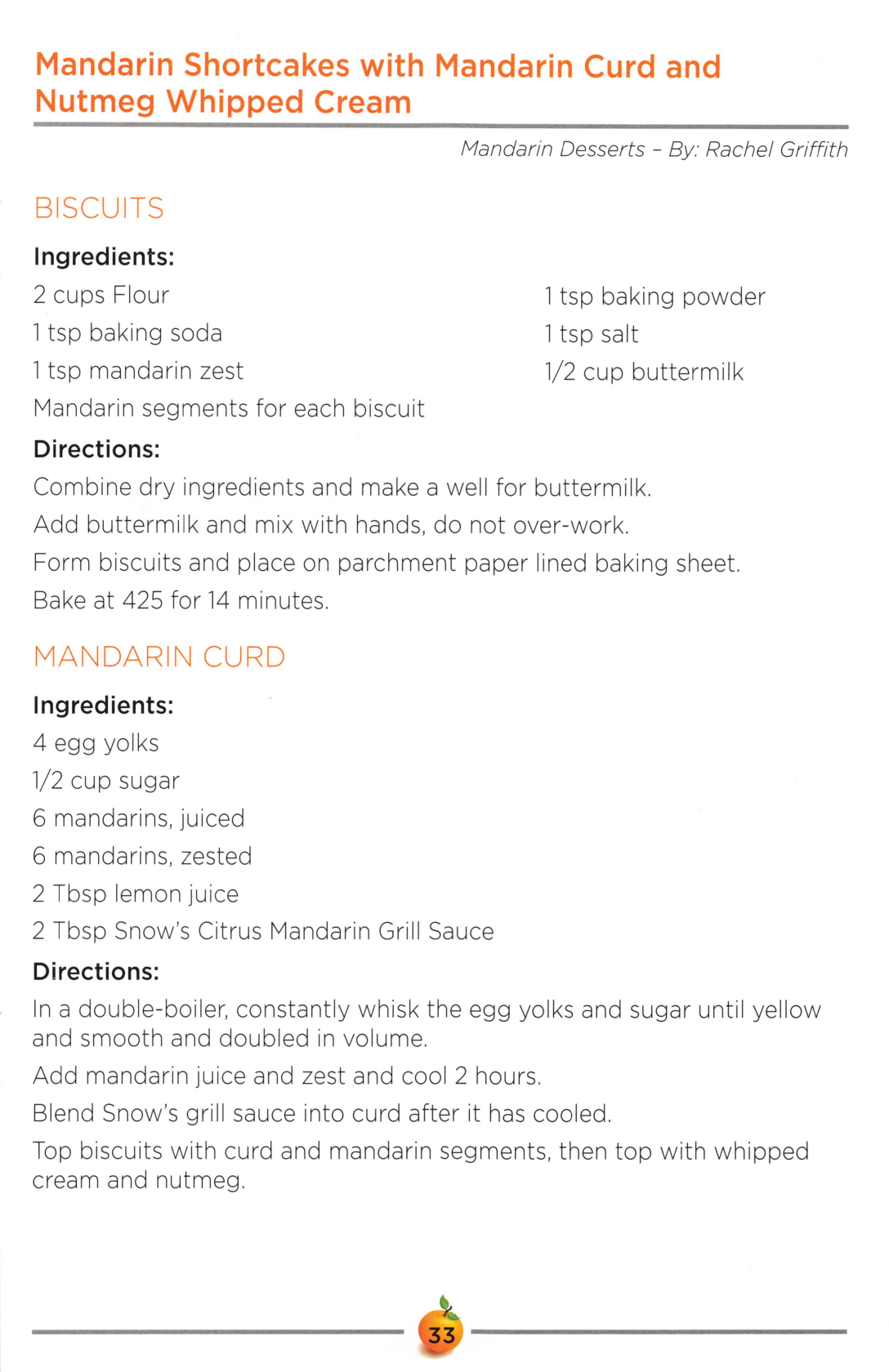 Mandarin Shortcakes with Mandarin Curd and Nutmeg Whipped Cream

Mandarin Desserts – By: Rachel Griffith

BISCUITS

Ingredients:

2 cups Flour
1 tsp baking soda
1 tsp mandarin zest
Mandarin segments for each biscuit

1 tsp baking powder
1 tsp salt
1/2 cup buttermilk

Directions:

Combine dry ingredients and make a well for buttermilk.

Add buttermilk and mix with hands, do not over-work.

Form biscuits and place on parchment paper lined baking sheet.

Bake at 425 for 14 minutes.

MANDARIN CURD

Ingredients:

4 egg yolks
1/2 cup sugar
6 mandarins, juiced
6 mandarins, zested
2 Tbsp lemon juice
2 Tbsp Snow's Citrus Mandarin Grill Sauce

Directions:

In a double-boiler, constantly whisk the egg yolks and sugar until yellow and smooth and doubled in volume.

Add mandarin juice and zest and cool 2 hours.

Blend Snow's grill sauce into curd after it has cooled.

Top biscuits with curd and mandarin segments, then top with whipped cream and nutmeg.

33